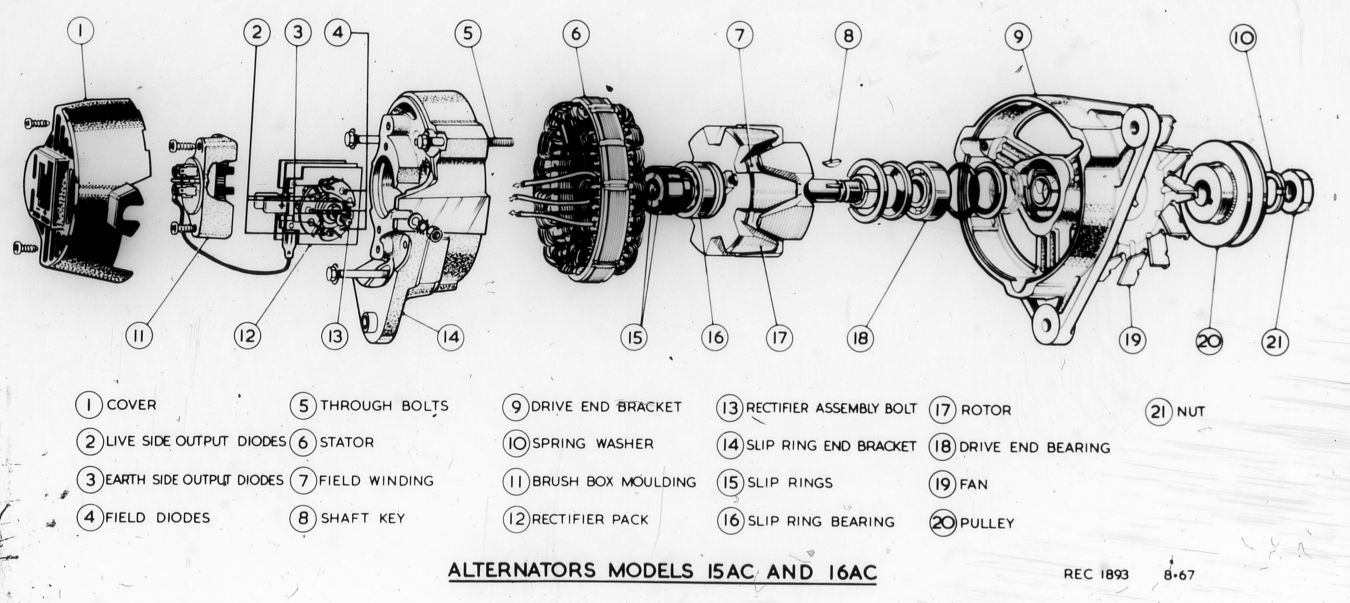 1 2 3 4 5 6 7 8 9 10

11 12 13 14 15 16 17 18 19 20 21

1 COVER
2 LIVE SIDE OUTPUT DIODES
3 EARTH SIDE OUTPUT DIODES
4 FIELD DIODES

5 THROUGH BOLTS
6 STATOR
7 FIELD WINDING
8 SHAFT KEY

9 DRIVE END BRACKET
10 SPRING WASHER
11 BRUSH BOX MOULDING
12 RECTIFIER PACK

13 RECTIFIER ASSEMBLY BOLT
14 SLIP RING END BRACKET
15 SLIP RINGS
16 SLIP RING BEARING

17 ROTOR
18 DRIVE END BEARING
19 FAN
20 PULLEY

21 NUT

ALTERNATORS MODELS 15AC AND 16AC

REC 1893 8·67